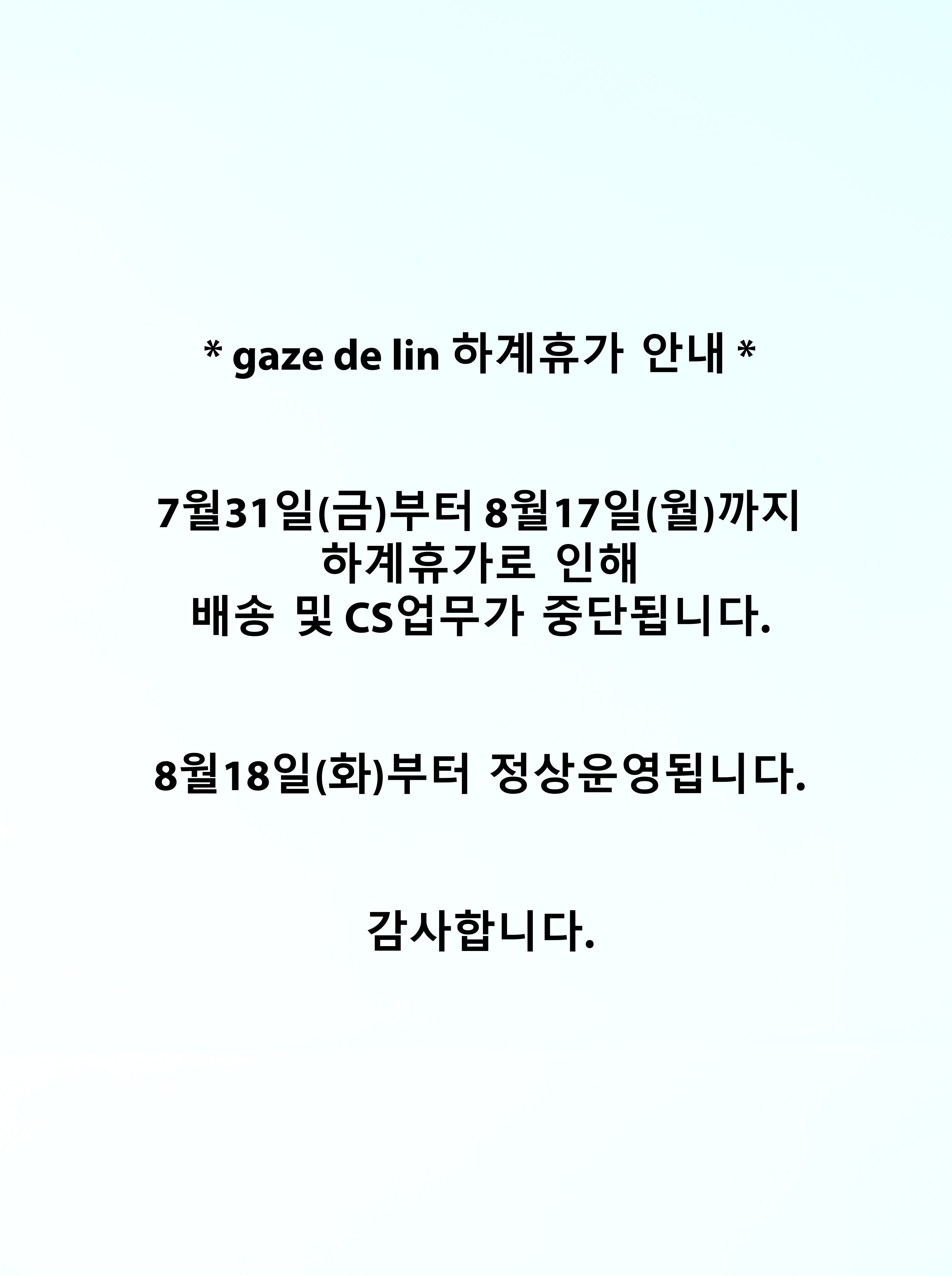 * gaze de lin 하계휴가 안내 *

7월31일(금)부터 8월17일(월)까지
하계휴가로 인해
배송 및 CS업무가 중단됩니다.

8월18일(화)부터 정상운영됩니다.

감사합니다.